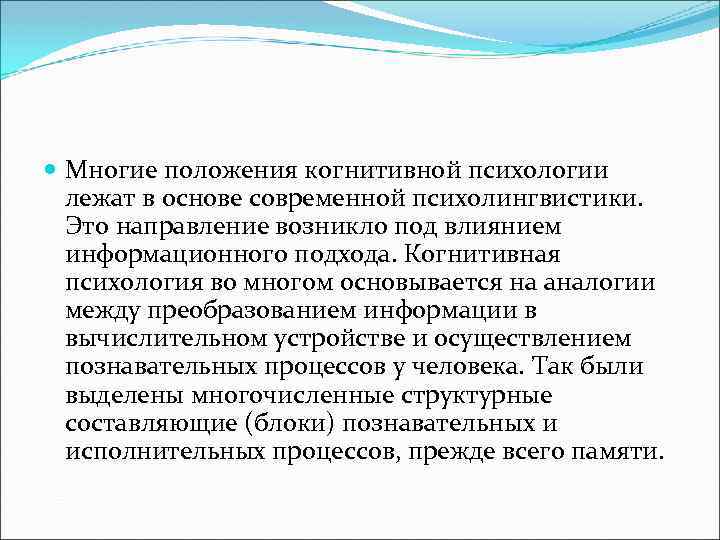 Многие положения когнитивной психологии лежат в основе современной психолингвистики. Это направление возникло под влиянием информационного подхода. Когнитивная психология во многом основывается на аналогии между преобразованием информации в вычислительном устройстве и осуществлением познавательных процессов у человека. Так были выделены многочисленные структурные составляющие (блоки) познавательных и исполнительных процессов, прежде всего памяти.